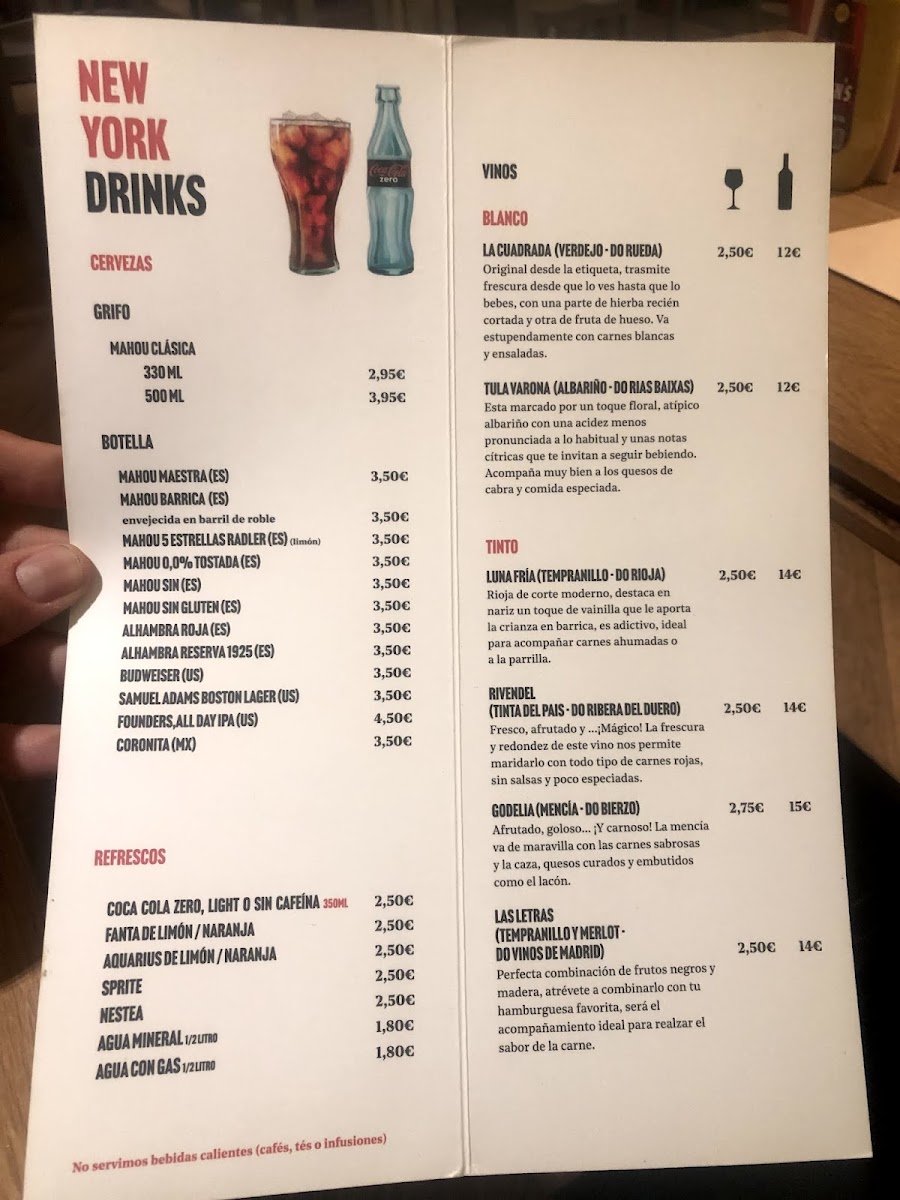 NEW YORK DRINKS

CERVEZAS

GRIFO

MAHOU CLÁSICA
330 ML 2,95€
500 ML 3,95€

BOTELLA

MAHOU MAESTRA (ES) 3,50€
MAHOU BARRICA (ES)
envejecida en barril de roble 3,50€
MAHOU 5 ESTRELLAS RADLER (ES) (limón) 3,50€
MAHOU 0,0% TOSTADA (ES) 3,50€
MAHOU SIN (ES) 3,50€
MAHOU SIN GLUTEN (ES) 3,50€
ALHAMBRA ROJA (ES) 3,50€
ALHAMBRA RESERVA 1925 (ES) 3,50€
BUDWEISER (US) 3,50€
SAMUEL ADAMS BOSTON LAGER (US) 3,50€
FOUNDERS, ALL DAY IPA (US) 4,50€
CORONITA (MX) 3,50€

REFRESCOS

COCA COLA ZERO, LIGHT O SIN CAFEÍNA 350ML 2,50€
FANTA DE LIMÓN / NARANJA 2,50€
AQUARIUS DE LIMÓN / NARANJA 2,50€
SPRITE 2,50€
NESTEA 2,50€
AGUA MINERAL 1/2 LITRO 1,80€
AGUA CON GAS 1/2 LITRO 1,80€

No servimos bebidas calientes (cafés, tés o infusiones)

VINOS

BLANCO

LA CUADRADA (VERDEJO - DO RUEDA) 2,50€ 12€
Original desde la etiqueta, trasmite frescura desde que lo ves hasta que lo bebes, con una parte de hierba recién cortada y otra de fruta de hueso. Va estupendamente con carnes blancas y ensaladas.

TULA VARONA (ALBARIÑO - DO RIAS BAIXAS) 2,50€ 12€
Esta marcado por un toque floral, atípico albariño con una acidez menos pronunciada a lo habitual y unas notas cítricas que te invitan a seguir bebiendo. Acompaña muy bien a los quesos de cabra y comida especiada.

TINTO

LUNA FRÍA (TEMPRANILLO - DO RIOJA) 2,50€ 14€
Rioja de corte moderno, destaca en nariz un toque de vainilla que le aporta la crianza en barrica, es adictivo, ideal para acompañar carnes ahumadas o a la parrilla.

RIVENDEL
(TINTA DEL PAIS - DO RIBERA DEL DUERO) 2,50€ 14€
Fresco, afrutado y ...¡Mágico! La frescura y redondez de este vino nos permite maridarlo con todo tipo de carnes rojas, sin salsas y poco especiadas.

GODELIA (MENCÍA - DO BIERZO) 2,75€ 15€
Afrutado, goloso... ¡Y carnoso! La mencía va de maravilla con las carnes sabrosas y la caza, quesos curados y embutidos como el lacón.

LAS LETRAS
(TEMPRANILLO Y MERLOT - DO VINOS DE MADRID) 2,50€ 14€
Perfecta combinación de frutos negros y madera, atrévete a combinarlo con tu hamburguesa favorita, será el acompañamiento ideal para realzar el sabor de la carne.